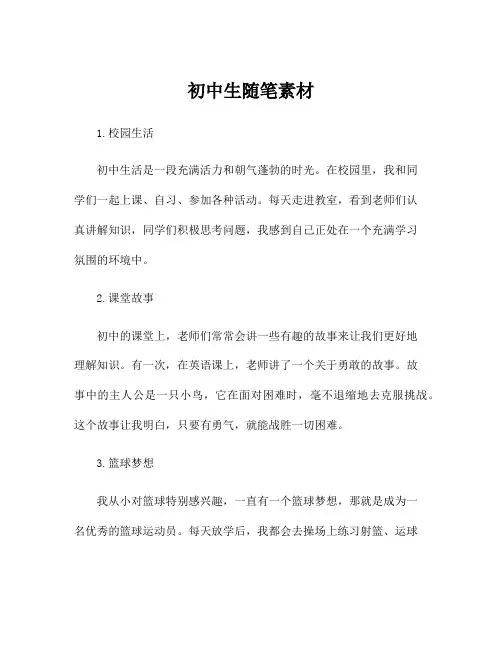 初中生随笔素材

1. 校园生活

初中生活是一段充满活力和朝气蓬勃的时光。在校园里，我和同学们一起上课、自习、参加各种活动。每天走进教室，看到老师们认真讲解知识，同学们积极思考问题，我感到自己正处在一个充满学习氛围的环境中。

2. 课堂故事

初中的课堂上，老师们常常会讲一些有趣的故事来让我们更好地理解知识。有一次，在英语课上，老师讲了一个关于勇敢的故事。故事中的主人公是一只小鸟，它在面对困难时，毫不退缩地去克服挑战。这个故事让我明白，只要有勇气，就能战胜一切困难。

3. 篮球梦想

我从小对篮球特别感兴趣，一直有一个篮球梦想，那就是成为一名优秀的篮球运动员。每天放学后，我都会去操场上练习射篮、运球